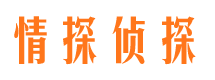 情探侦探